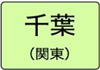 千葉

(関東)